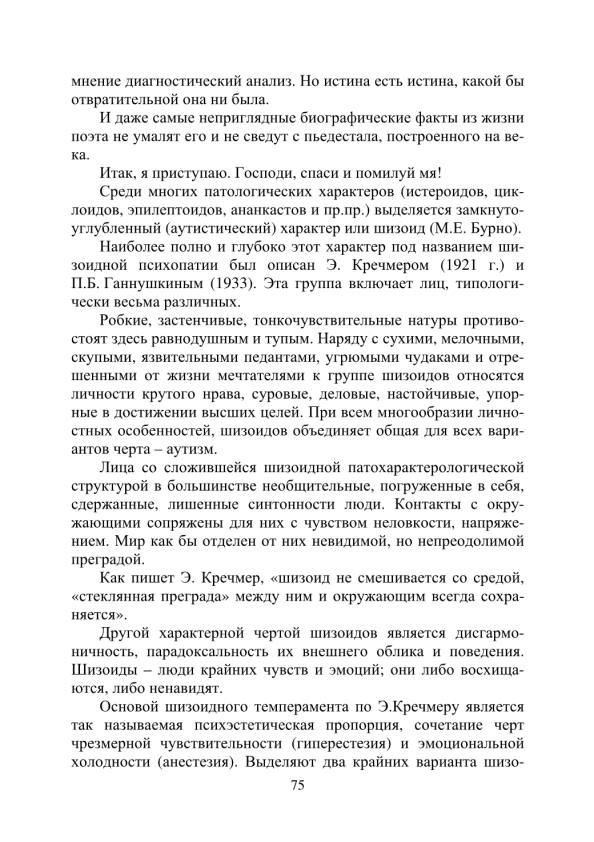 мнение диагностический анализ. Но истина есть истина, какой бы отвратительной она ни была.

И даже самые неприглядные биографические факты из жизни поэта не умалят его и не сведут с пьедестала, построенного на века.

Итак, я приступаю. Господи, спаси и помилуй мя!

Среди многих патологических характеров (истероидов, циклоидов, эпилептоидов, ананкастов и пр.пр.) выделяется замкнуто-углубленный (аутистический) характер или шизоид (М.Е. Бурно).

Наиболее полно и глубоко этот характер под названием шизоидной психопатии был описан Э. Кречмером (1921 г.) и П.Б. Ганнушкиным (1933). Эта группа включает лиц, типологически весьма различных.

Робкие, застенчивые, тонкочувствительные натуры противостоят здесь равнодушным и тупым. Наряду с сухими, мелочными, скупыми, язвительными педантами, угрюмыми чудаками и отрешенными от жизни мечтателями к группе шизоидов относятся личности крутого нрава, суровые, деловые, настойчивые, упорные в достижении высших целей. При всем многообразии личностных особенностей, шизоидов объединяет общая для всех вариантов черта – аутизм.

Лица со сложившейся шизоидной патохарактерологической структурой в большинстве необщительные, погруженные в себя, сдержанные, лишенные синтонности люди. Контакты с окружающими сопряжены для них с чувством неловкости, напряжением. Мир как бы отделен от них невидимой, но непреодолимой преградой.

Как пишет Э. Кречмер, «шизоид не смешивается со средой, «стеклянная преграда» между ним и окружающим всегда сохраняется».

Другой характерной чертой шизоидов является дисгармоничность, парадоксальность их внешнего облика и поведения. Шизоиды – люди крайних чувств и эмоций; они либо восхищаются, либо ненавидят.

Основой шизоидного темперамента по Э.Кречмеру является так называемая психэстетическая пропорция, сочетание черт чрезмерной чувствительности (гиперестезия) и эмоциональной холодности (анестезия). Выделяют два крайних варианта шизо-

75